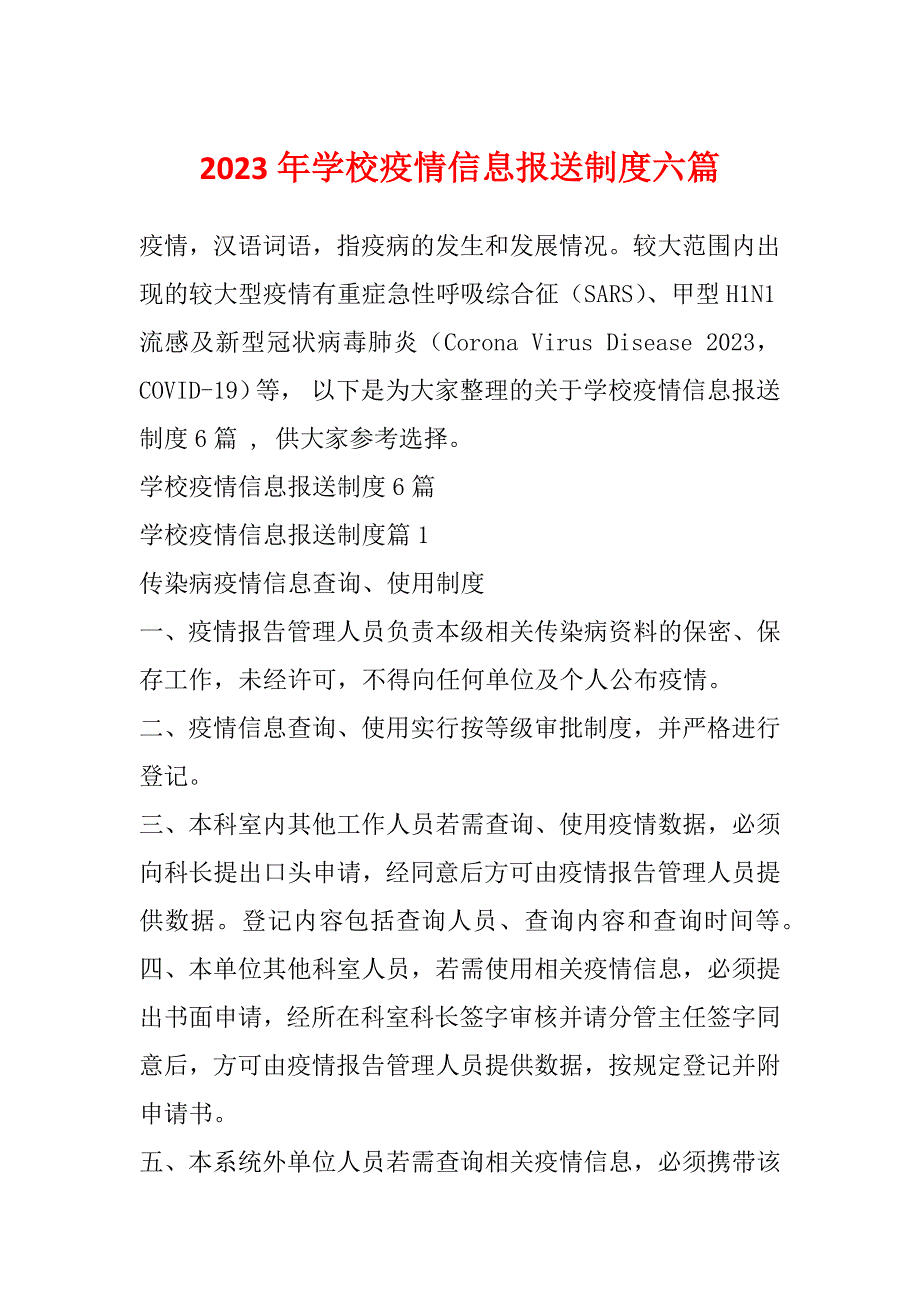 2023 年学校疫情信息报送制度六篇

疫情，汉语词语，指疫病的发生和发展情况。较大范围内出现的较大型疫情有重症急性呼吸综合征（SARS）、甲型 H1N1 流感及新型冠状病毒肺炎（Corona Virus Disease 2023，COVID-19）等， 以下是为大家整理的关于学校疫情信息报送制度 6 篇 ， 供大家参考选择。

学校疫情信息报送制度 6 篇

学校疫情信息报送制度篇 1

传染病疫情信息查询、使用制度

一、疫情报告管理人员负责本级相关传染病资料的保密、保存工作，未经许可，不得向任何单位及个人公布疫情。

二、疫情信息查询、使用实行按等级审批制度，并严格进行登记。

三、本科室内其他工作人员若需查询、使用疫情数据，必须向科长提出口头申请，经同意后方可由疫情报告管理人员提供数据。登记内容包括查询人员、查询内容和查询时间等。

四、本单位其他科室人员，若需使用相关疫情信息，必须提出书面申请，经所在科室科长签字审核并请分管主任签字同意后，方可由疫情报告管理人员提供数据，按规定登记并附申请书。

五、本系统外单位人员若需查询相关疫情信息，必须携带该